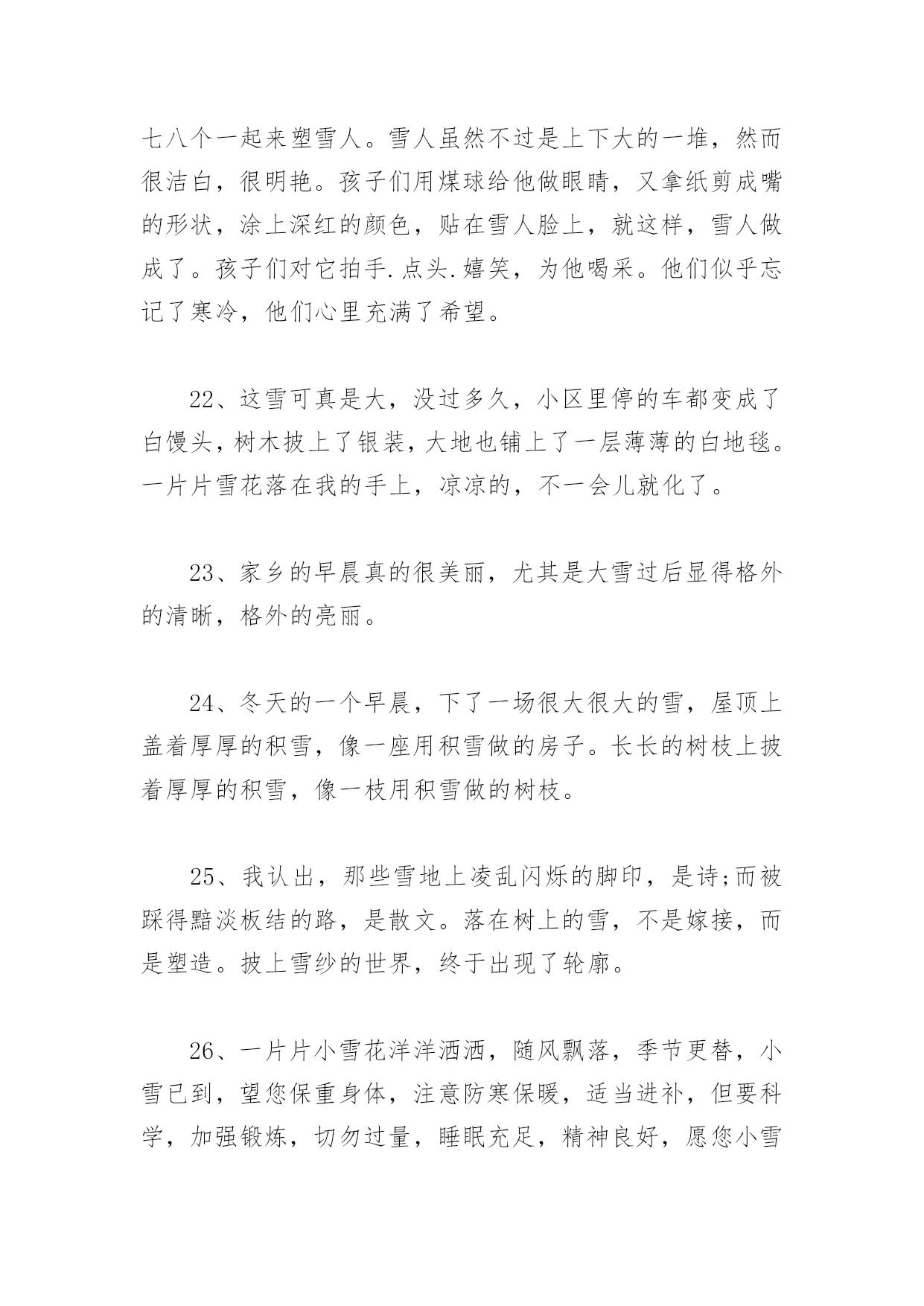 七八个一起来塑雪人。雪人虽然不过是上下大的一堆，然而很洁白，很明艳。孩子们用煤球给他做眼睛，又拿纸剪成嘴的形状，涂上深红的颜色，贴在雪人脸上，就这样，雪人做成了。孩子们对它拍手.点头.嬉笑，为他喝采。他们似乎忘记了寒冷，他们心里充满了希望。

22、这雪可真是大，没过多久，小区里停的车都变成了白馒头，树木披上了银装，大地也铺上了一层薄薄的白地毯。一片片雪花落在我的手上，凉凉的，不一会儿就化了。

23、家乡的早晨真的很美丽，尤其是大雪过后显得格外的清晰，格外的亮丽。

24、冬天的一个早晨，下了一场很大很大的雪，屋顶上盖着厚厚的积雪，像一座用积雪做的房子。长长的树枝上披着厚厚的积雪，像一枝用积雪做的树枝。

25、我认出，那些雪地上凌乱闪烁的脚印，是诗;而被踩得黯淡板结的路，是散文。落在树上的雪，不是嫁接，而是塑造。披上雪纱的世界，终于出现了轮廓。

26、一片片小雪花洋洋洒洒，随风飘落，季节更替，小雪已到，望您保重身体，注意防寒保暖，适当进补，但要科学，加强锻炼，切勿过量，睡眠充足，精神良好，愿您小雪